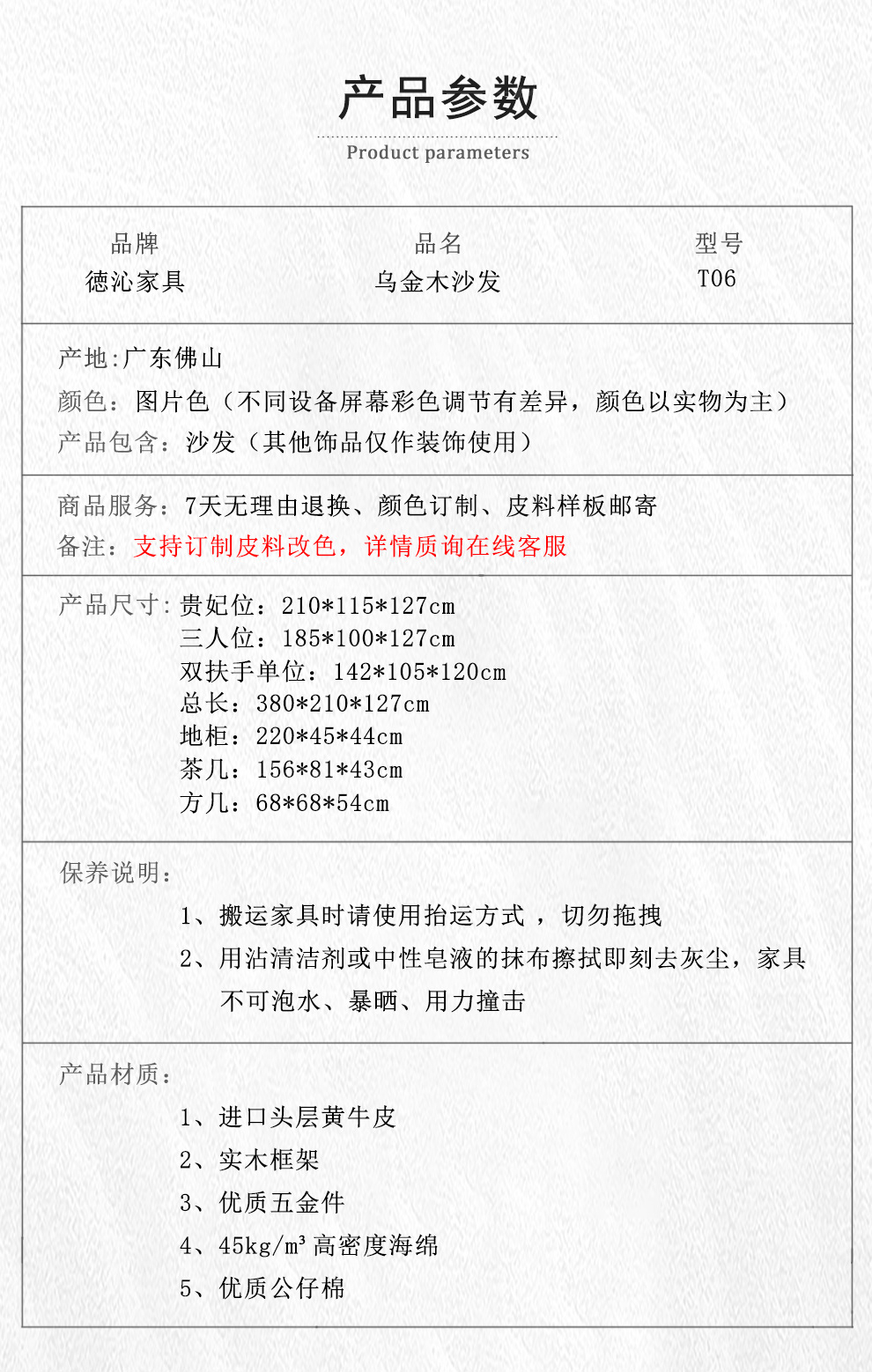 产品参数

Product parameters

| 品牌 | 品名 | 型号 |
|---|---|---|
| 德沁家具 | 乌金木沙发 | T06 |

产地:广东佛山
颜色：图片色（不同设备屏幕彩色调节有差异，颜色以实物为主）
产品包含：沙发（其他饰品仅作装饰使用）

商品服务：7天无理由退换、颜色订制、皮料样板邮寄
备注：支持订制皮料改色，详情质询在线客服

产品尺寸：贵妃位：210*115*127cm
三人位：185*100*127cm
双扶手单位：142*105*120cm
总长：380*210*127cm
地柜：220*45*44cm
茶几：156*81*43cm
方几：68*68*54cm

保养说明：
1、搬运家具时请使用抬运方式，切勿拖拽
2、用沾清洁剂或中性皂液的抹布擦拭即刻去灰尘，家具不可泡水、暴晒、用力撞击

产品材质：
1、进口头层黄牛皮
2、实木框架
3、优质五金件
4、45kg/m³ 高密度海绵
5、优质公仔棉